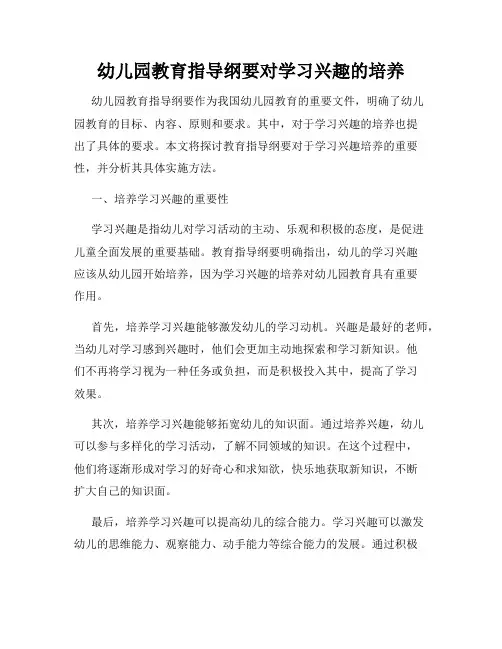 幼儿园教育指导纲要对学习兴趣的培养

幼儿园教育指导纲要作为我国幼儿园教育的重要文件，明确了幼儿园教育的目标、内容、原则和要求。其中，对于学习兴趣的培养也提出了具体的要求。本文将探讨教育指导纲要对于学习兴趣培养的重要性，并分析其具体实施方法。

一、培养学习兴趣的重要性

学习兴趣是指幼儿对学习活动的主动、乐观和积极的态度，是促进儿童全面发展的重要基础。教育指导纲要明确指出，幼儿的学习兴趣应该从幼儿园开始培养，因为学习兴趣的培养对幼儿园教育具有重要作用。

首先，培养学习兴趣能够激发幼儿的学习动机。兴趣是最好的老师，当幼儿对学习感到兴趣时，他们会更加主动地探索和学习新知识。他们不再将学习视为一种任务或负担，而是积极投入其中，提高了学习效果。

其次，培养学习兴趣能够拓宽幼儿的知识面。通过培养兴趣，幼儿可以参与多样化的学习活动，了解不同领域的知识。在这个过程中，他们将逐渐形成对学习的好奇心和求知欲，快乐地获取新知识，不断扩大自己的知识面。

最后，培养学习兴趣可以提高幼儿的综合能力。学习兴趣可以激发幼儿的思维能力、观察能力、动手能力等综合能力的发展。通过积极